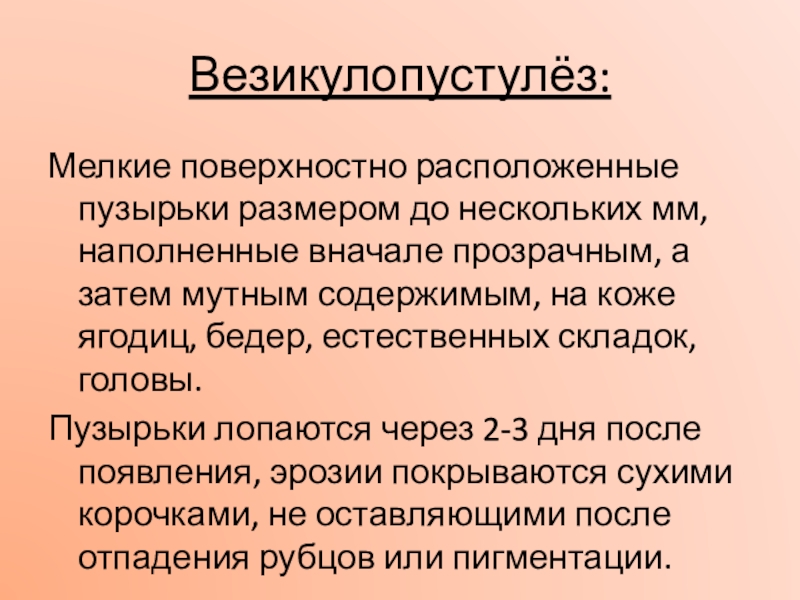 Везикулопустулёз:

Мелкие поверхностно расположенные пузырьки размером до нескольких мм, наполненные вначале прозрачным, а затем мутным содержимым, на коже ягодиц, бедер, естественных складок, головы.

Пузырьки лопаются через 2-3 дня после появления, эрозии покрываются сухими корочками, не оставляющими после отпадения рубцов или пигментации.